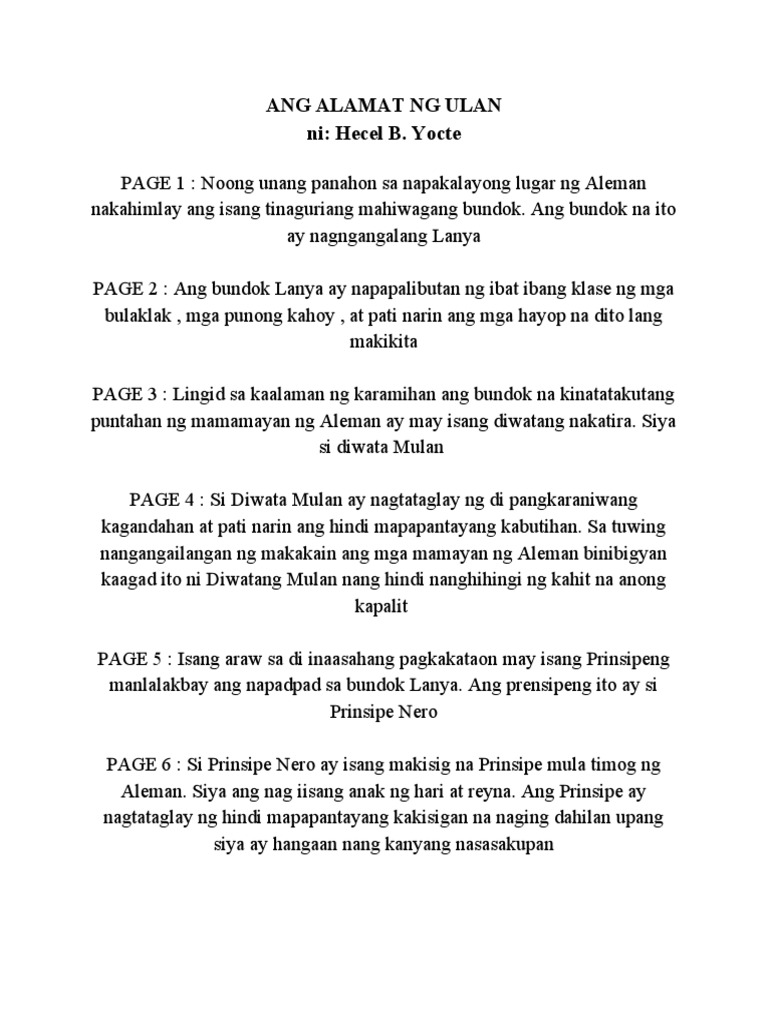 ANG ALAMAT NG ULAN
ni: Hecel B. Yocte

PAGE 1 : Noong unang panahon sa napakalayong lugar ng Aleman nakahimlay ang isang tinaguriang mahiwagang bundok. Ang bundok na ito ay nagngangalang Lanya

PAGE 2 : Ang bundok Lanya ay napapalibutan ng ibat ibang klase ng mga bulaklak , mga punong kahoy , at pati narin ang mga hayop na dito lang makikita

PAGE 3 : Lingid sa kaalaman ng karamihan ang bundok na kinatatakutang puntahan ng mamamayan ng Aleman ay may isang diwatang nakatira. Siya si diwata Mulan

PAGE 4 : Si Diwata Mulan ay nagtataglay ng di pangkaraniwang kagandahan at pati narin ang hindi mapapantayang kabutihan. Sa tuwing nangangailangan ng makakain ang mga mamayan ng Aleman binibigyan kaagad ito ni Diwatang Mulan nang hindi nanghihingi ng kahit na anong kapalit

PAGE 5 : Isang araw sa di inaasahang pagkakataon may isang Prinsipeng manlalakbay ang napadpad sa bundok Lanya. Ang prensipeng ito ay si Prinsipe Nero

PAGE 6 : Si Prinsipe Nero ay isang makisig na Prinsipe mula timog ng Aleman. Siya ang nag iisang anak ng hari at reyna. Ang Prinsipe ay nagtataglay ng hindi mapapantayang kakisigan na naging dahilan upang siya ay hangaan nang kanyang nasasakupan